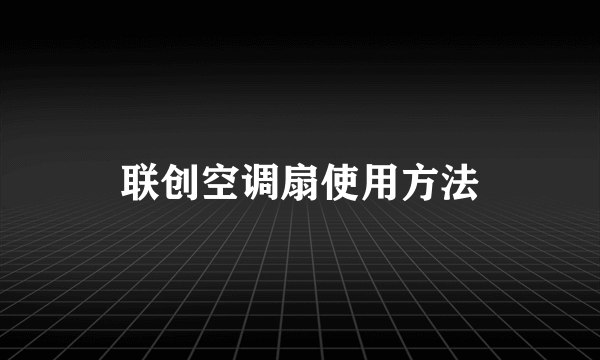 联创空调扇使用方法